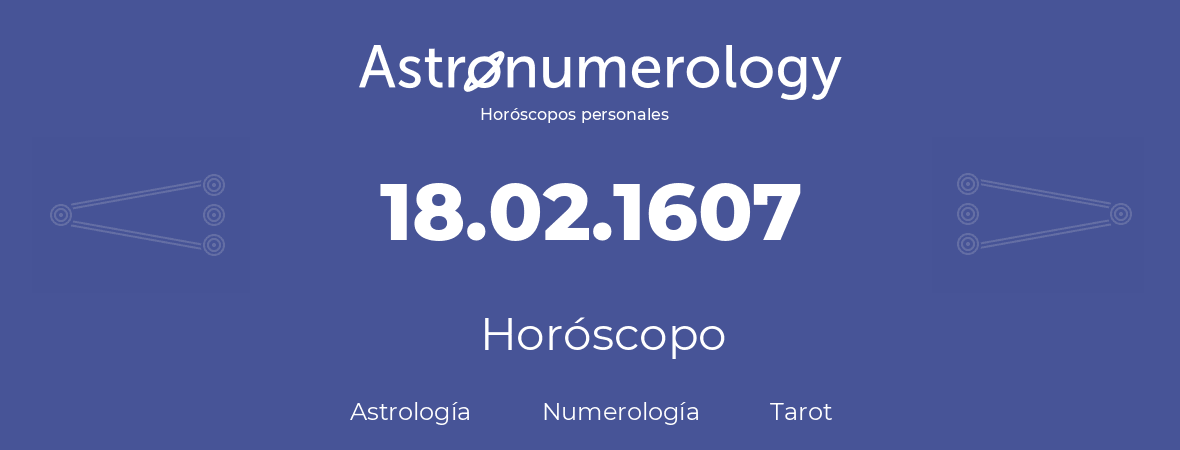 Astronumerology
Horóscopos personales

18.02.1607

Horóscopo

Astrología Numerología Tarot